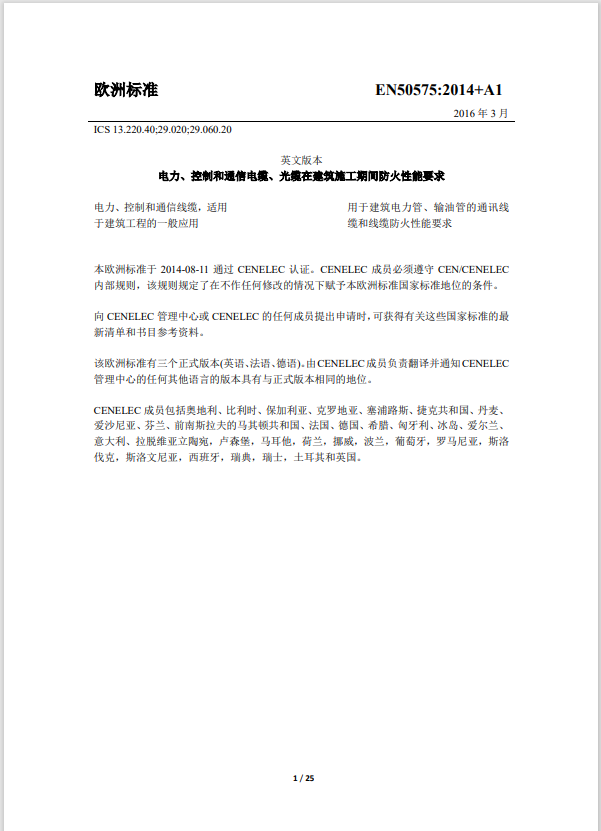 欧洲标准

EN50575:2014+A1

2016 年 3 月

ICS 13.220.40;29.020;29.060.20

英文版本

电力、控制和通信电缆、光缆在建筑施工期间防火性能要求

电力、控制和通信线缆，适用于建筑工程的一般应用

用于建筑电力管、输油管的通讯线缆和线缆防火性能要求

本欧洲标准于 2014-08-11 通过 CENELEC 认证。CENELEC 成员必须遵守 CEN/CENELEC 内部规则，该规则规定了在不作任何修改的情况下赋予本欧洲标准国家标准地位的条件。

向 CENELEC 管理中心或 CENELEC 的任何成员提出申请时，可获得有关这些国家标准的最新清单和书目参考资料。

该欧洲标准有三个正式版本(英语、法语、德语)。由 CENELEC 成员负责翻译并通知 CENELEC 管理中心的任何其他语言的版本具有与正式版本相同的地位。

CENELEC 成员包括奥地利、比利时、保加利亚、克罗地亚、塞浦路斯、捷克共和国、丹麦、爱沙尼亚、芬兰、前南斯拉夫的马其顿共和国、法国、德国、希腊、匈牙利、冰岛、爱尔兰、意大利、拉脱维亚立陶宛，卢森堡，马耳他，荷兰，挪威，波兰，葡萄牙，罗马尼亚，斯洛伐克，斯洛文尼亚，西班牙，瑞典，瑞士，土耳其和英国。

1 / 25